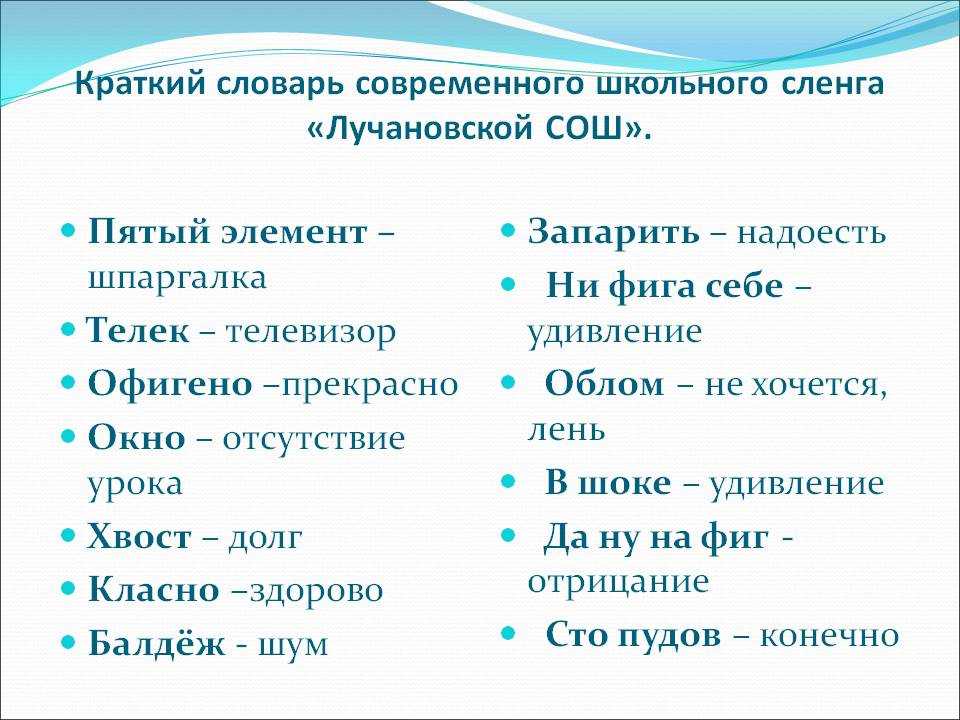 Краткий словарь современного школьного сленга «Лучановской СОШ».

Пятый элемент – шпаргалка
Телек – телевизор
Офигено –прекрасно
Окно – отсутствие урока
Хвост – долг
Класно –здорово
Балдёж - шум

Запарить – надоесть
Ни фига себе – удивление
Облом – не хочется, лень
В шоке – удивление
Да ну на фиг - отрицание
Сто пудов – конечно